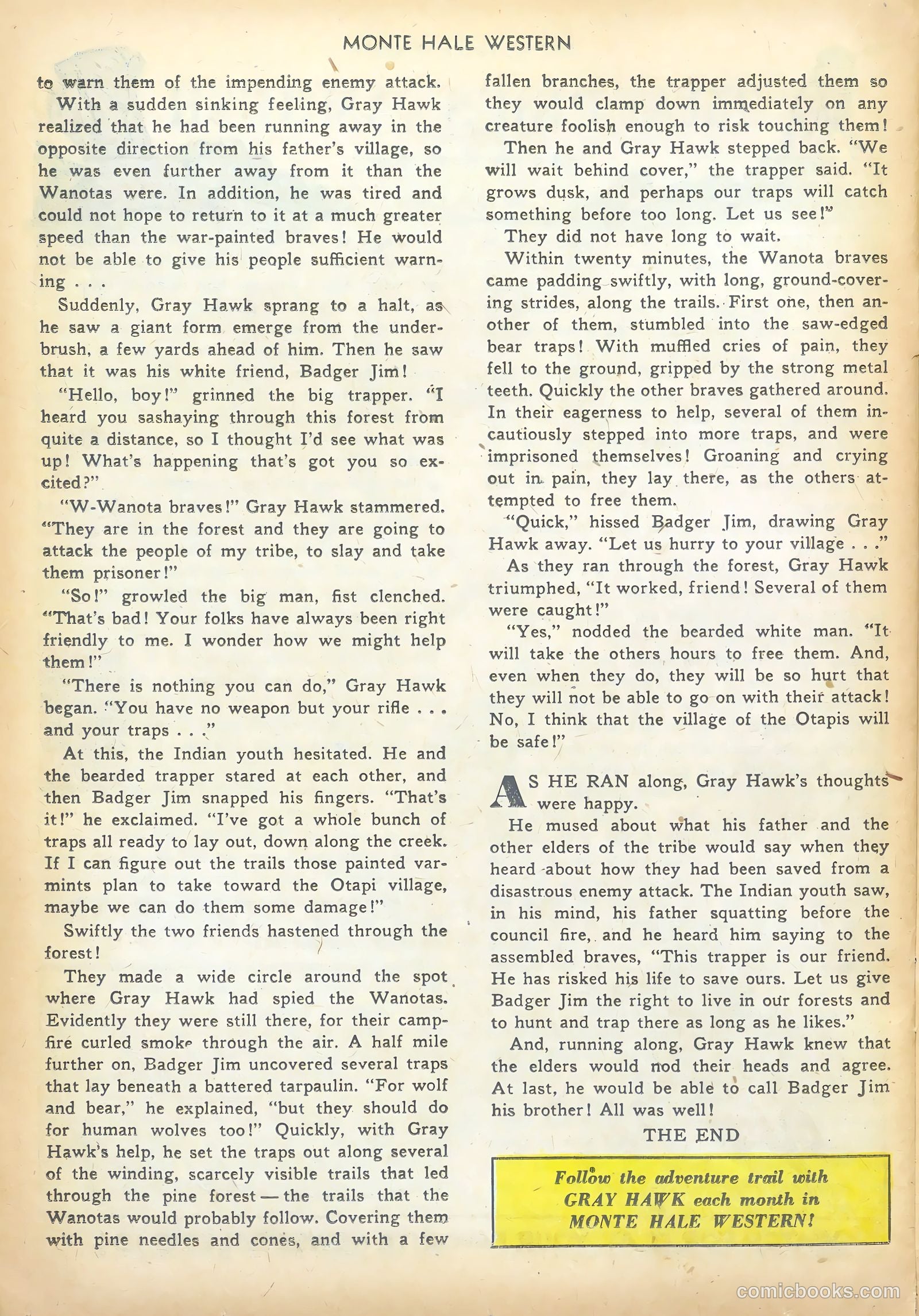 MONTE HALE WESTERN

to warn them of the impending enemy attack.

With a sudden sinking feeling, Gray Hawk realized that he had been running away in the opposite direction from his father's village, so he was even further away from it than the Wanotas were. In addition, he was tired and could not hope to return to it at a much greater speed than the war-painted braves! He would not be able to give his people sufficient warning . . .

Suddenly, Gray Hawk sprang to a halt, as he saw a giant form emerge from the underbrush, a few yards ahead of him. Then he saw that it was his white friend, Badger Jim!

"Hello, boy!" grinned the big trapper. "I heard you sashaying through this forest from quite a distance, so I thought I'd see what was up! What's happening that's got you so excited?"

"W-Wanota braves!" Gray Hawk stammered. "They are in the forest and they are going to attack the people of my tribe, to slay and take them prisoner!"

"So!" growled the big man, fist clenched. "That's bad! Your folks have always been right friendly to me. I wonder how we might help them!"

"There is nothing you can do," Gray Hawk began. "You have no weapon but your rifle . . . and your traps . . ."

At this, the Indian youth hesitated. He and the bearded trapper stared at each other, and then Badger Jim snapped his fingers. "That's it!" he exclaimed. "I've got a whole bunch of traps all ready to lay out, down along the creek. If I can figure out the trails those painted varmints plan to take toward the Otapi village, maybe we can do them some damage!"

Swiftly the two friends hastened through the forest!

They made a wide circle around the spot where Gray Hawk had spied the Wanotas. Evidently they were still there, for their campfire curled smoke through the air. A half mile further on, Badger Jim uncovered several traps that lay beneath a battered tarpaulin. "For wolf and bear," he explained, "but they should do for human wolves too!" Quickly, with Gray Hawk's help, he set the traps out along several of the winding, scarcely visible trails that led through the pine forest — the trails that the Wanotas would probably follow. Covering them with pine needles and cones, and with a few fallen branches, the trapper adjusted them so they would clamp down immediately on any creature foolish enough to risk touching them!

Then he and Gray Hawk stepped back. "We will wait behind cover," the trapper said. "It grows dusk, and perhaps our traps will catch something before too long. Let us see!"

They did not have long to wait.

Within twenty minutes, the Wanota braves came padding swiftly, with long, ground-covering strides, along the trails. First one, then another of them, stumbled into the saw-edged bear traps! With muffled cries of pain, they fell to the ground, gripped by the strong metal teeth. Quickly the other braves gathered around. In their eagerness to help, several of them incautiously stepped into more traps, and were imprisoned themselves! Groaning and crying out in pain, they lay there, as the others attempted to free them.

"Quick," hissed Badger Jim, drawing Gray Hawk away. "Let us hurry to your village . . ."

As they ran through the forest, Gray Hawk triumphed, "It worked, friend! Several of them were caught!"

"Yes," nodded the bearded white man. "It will take the others hours to free them. And, even when they do, they will be so hurt that they will not be able to go on with their attack! No, I think that the village of the Otapis will be safe!"

AS HE RAN along, Gray Hawk's thoughts were happy.

He mused about what his father and the other elders of the tribe would say when they heard about how they had been saved from a disastrous enemy attack. The Indian youth saw, in his mind, his father squatting before the council fire, and he heard him saying to the assembled braves, "This trapper is our friend. He has risked his life to save ours. Let us give Badger Jim the right to live in our forests and to hunt and trap there as long as he likes."

And, running along, Gray Hawk knew that the elders would nod their heads and agree. At last, he would be able to call Badger Jim his brother! All was well!

THE END

Follow the adventure trail with GRAY HAWK each month in MONTE HALE WESTERN!

comicbooks.com